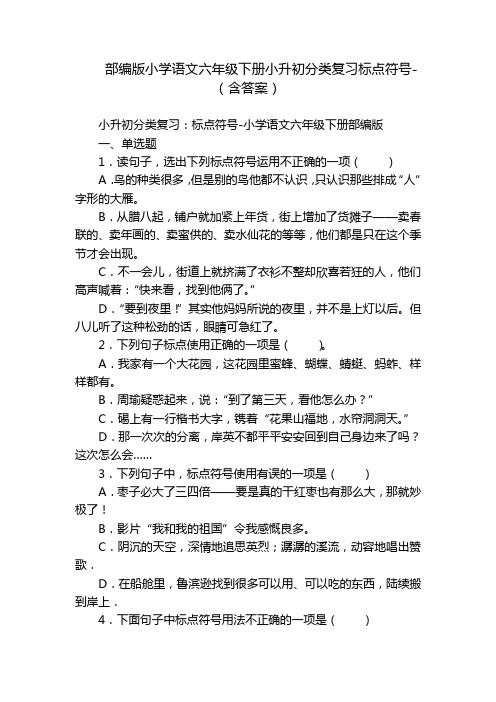 部编版小学语文六年级下册小升初分类复习标点符号-（含答案）

小升初分类复习：标点符号-小学语文六年级下册部编版

一、单选题

1．读句子，选出下列标点符号运用不正确的一项（　　）

A．鸟的种类很多，但是别的鸟他都不认识，只认识那些排成“人”字形的大雁。

B．从腊八起，铺户就加紧上年货，街上增加了货摊子——卖春联的、卖年画的、卖蜜供的、卖水仙花的等等，他们都是只在这个季节才会出现。

C．不一会儿，街道上就挤满了衣衫不整却欣喜若狂的人，他们高声喊着：“快来看，找到他俩了。”

D．“要到夜里！”其实他妈妈所说的夜里，并不是上灯以后。但八儿听了这种松劲的话，眼睛可急红了。

2．下列句子标点使用正确的一项是（　　）。

A．我家有一个大花园，这花园里蜜蜂、蝴蝶、蜻蜓、蚂蚱、样样都有。

B．周瑜疑惑起来，说：“到了第三天，看他怎么办？”

C．碣上有一行楷书大字，镌着“花果山福地，水帘洞洞天。”

D．那一次次的分离，岸英不都平平安安回到自己身边来了吗？这次怎么会……

3．下列句子中，标点符号使用有误的一项是（　　）

A．枣子必大了三四倍——要是真的干红枣也有那么大，那就妙极了！

B．影片“我和我的祖国”令我感慨良多。

C．阴沉的天空，深情地追思英烈；潺潺的溪流，动容地唱出赞歌．

D．在船舱里，鲁滨逊找到很多可以用、可以吃的东西，陆续搬到岸上．

4．下面句子中标点符号用法不正确的一项是（　　）